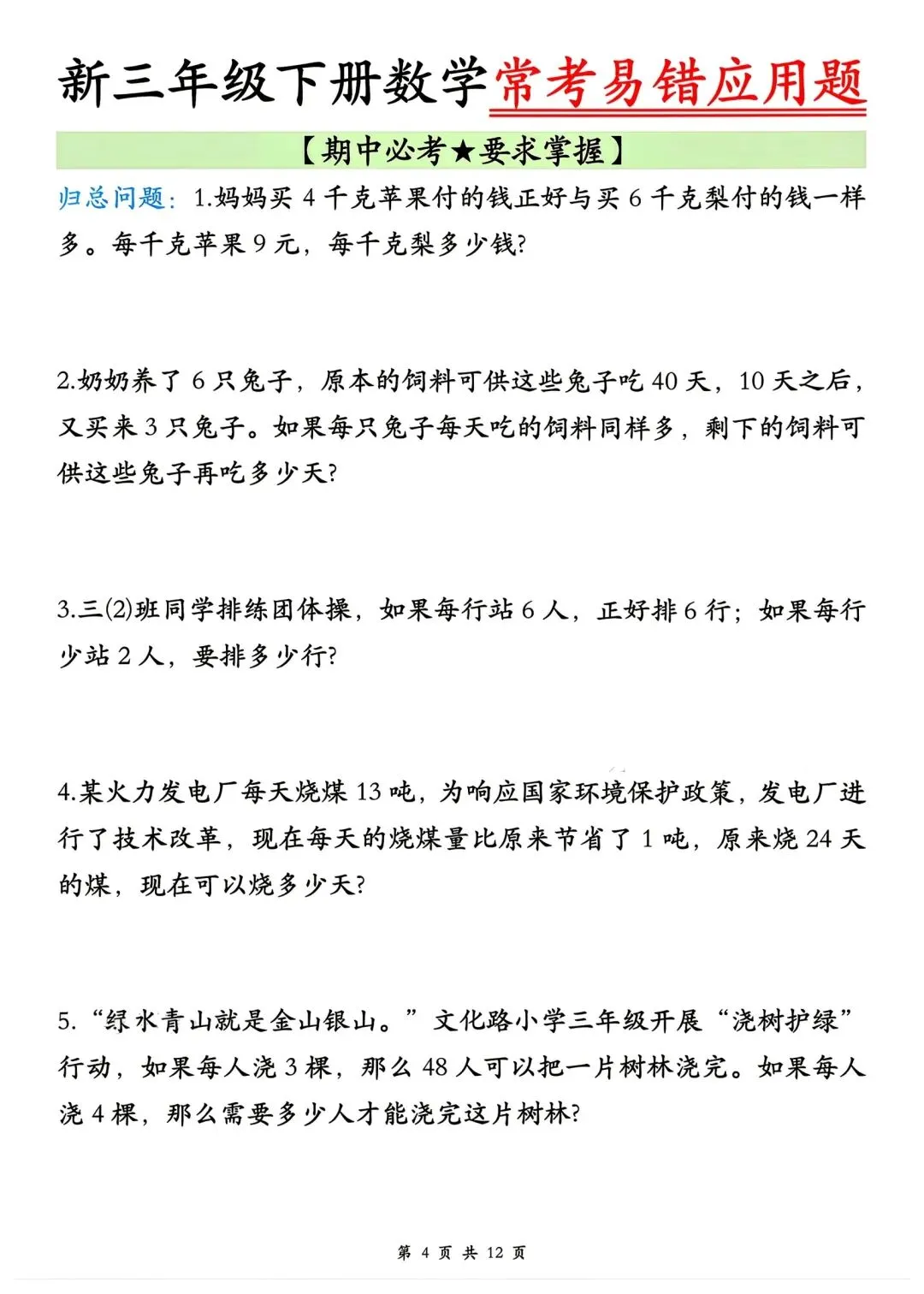 新三年级下册数学常考易错应用题

【期中必考★要求掌握】

归总问题：1.妈妈买 4 千克苹果付的钱正好与买 6 千克梨付的钱一样多。每千克苹果 9 元，每千克梨多少钱？

2.奶奶养了 6 只兔子，原本的饲料可供这些兔子吃 40 天，10 天之后，又买来 3 只兔子。如果每只兔子每天吃的饲料同样多，剩下的饲料可供这些兔子再吃多少天？

3.三⑵班同学排练团体操，如果每行站 6 人，正好排 6 行；如果每行少站 2 人，要排多少行？

4.某火力发电厂每天烧煤 13 吨，为响应国家环境保护政策，发电厂进行了技术改革，现在每天的烧煤量比原来节省了 1 吨，原来烧 24 天的煤，现在可以烧多少天？

5.“绿水青山就是金山银山。”文化路小学三年级开展“浇树护绿”行动，如果每人浇 3 棵，那么 48 人可以把一片树林浇完。如果每人浇 4 棵，那么需要多少人才能浇完这片树林？

第 4 页 共 12 页